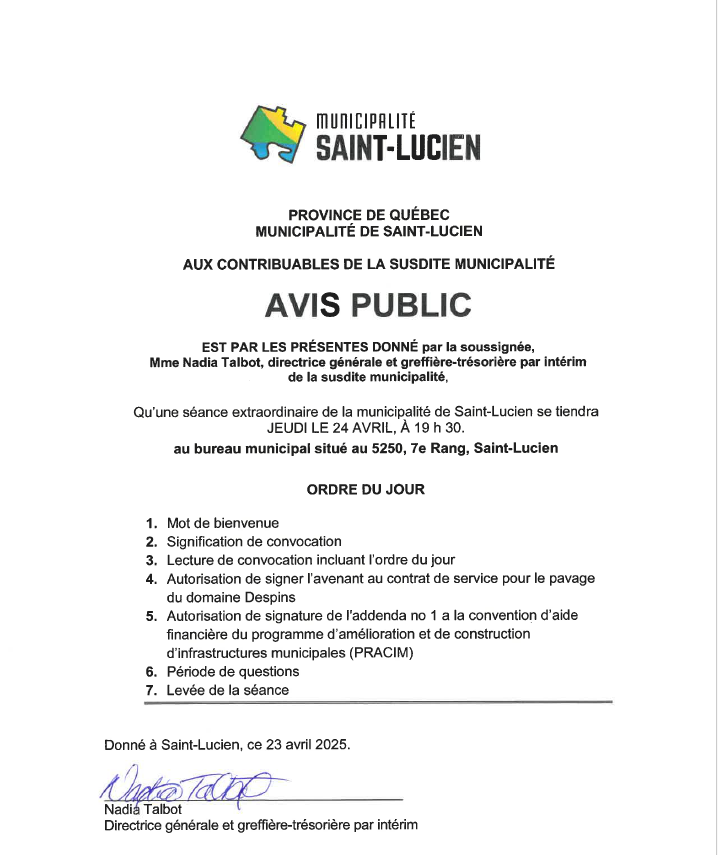 MUNICIPALITÉ
SAINT-LUCIEN

PROVINCE DE QUÉBEC
MUNICIPALITÉ DE SAINT-LUCIEN

AUX CONTRIBUABLES DE LA SUSDITE MUNICIPALITÉ

AVIS PUBLIC

EST PAR LES PRÉSENTES DONNÉ par la soussignée, Mme Nadia Talbot, directrice générale et greffière-trésorière par intérim de la susdite municipalité,

Qu'une séance extraordinaire de la municipalité de Saint-Lucien se tiendra JEUDI LE 24 AVRIL, À 19 h 30.

au bureau municipal situé au 5250, 7e Rang, Saint-Lucien

ORDRE DU JOUR

1. Mot de bienvenue
2. Signification de convocation
3. Lecture de convocation incluant l'ordre du jour
4. Autorisation de signer l'avenant au contrat de service pour le pavage du domaine Despins
5. Autorisation de signature de l'addenda no 1 a la convention d'aide financière du programme d'amélioration et de construction d'infrastructures municipales (PRACIM)
6. Période de questions
7. Levée de la séance

Donné à Saint-Lucien, ce 23 avril 2025.

Nadia Talbot

Nadia Talbot
Directrice générale et greffière-trésorière par intérim